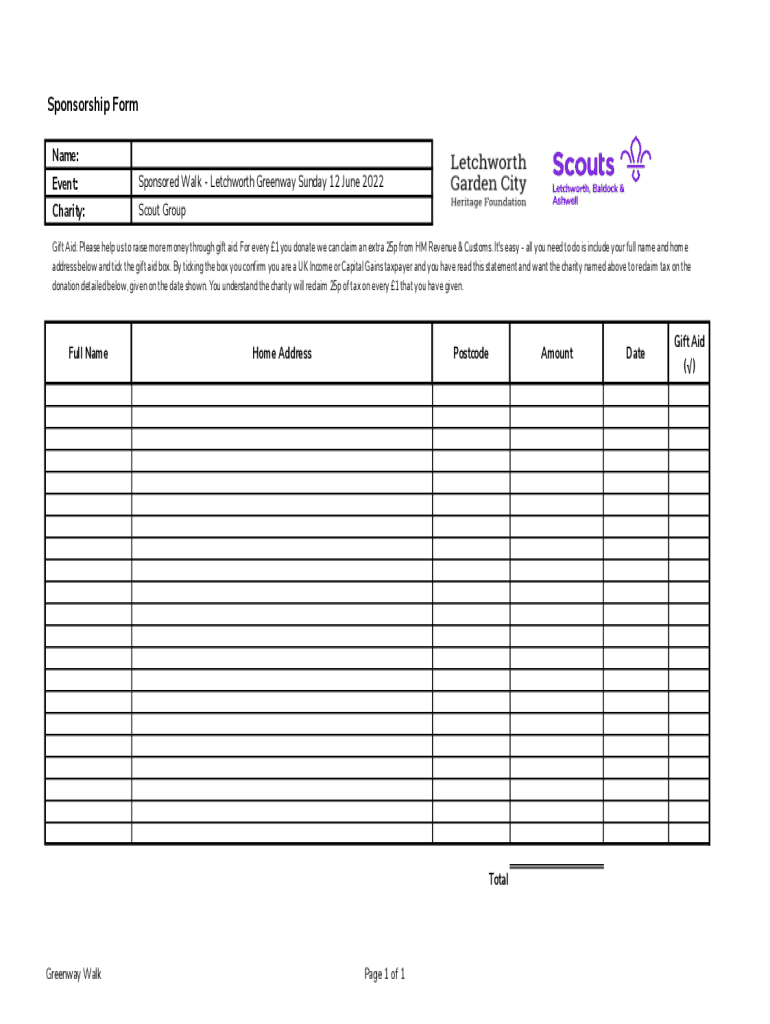 Sponsorship Form

| Name: | |
|---|---|
| Event: | Sponsored Walk - Letchworth Greenway Sunday 12 June 2022 |
| Charity: | Scout Group |

Letchworth Garden City Heritage Foundation

Scouts Letchworth, Baldock & Ashwell

Gift Aid: Please help us to raise more money through gift aid. For every £1 you donate we can claim an extra 25p from HM Revenue & Customs. It's easy - all you need to do is include your full name and home address below and tick the gift aid box. By ticking the box you confirm you are a UK Income or Capital Gains taxpayer and you have read this statement and want the charity named above to reclaim tax on the donation detailed below, given on the date shown. You understand the charity will reclaim 25p of tax on every £1 that you have given.

| Full Name | Home Address | Postcode | Amount | Date | Gift Aid (√) |
|---|---|---|---|---|---|
| | | | | | |
| | | | | | |
| | | | | | |
| | | | | | |
| | | | | | |
| | | | | | |
| | | | | | |
| | | | | | |
| | | | | | |
| | | | | | |
| | | | | | |
| | | | | | |
| | | | | | |
| | | | | | |
| | | | | | |
| | | | | | |
| | | | | | |
| | | | | | |
| | | | | | |
| | | | | | |
| | | | | | |

Total

Greenway Walk

Page 1 of 1